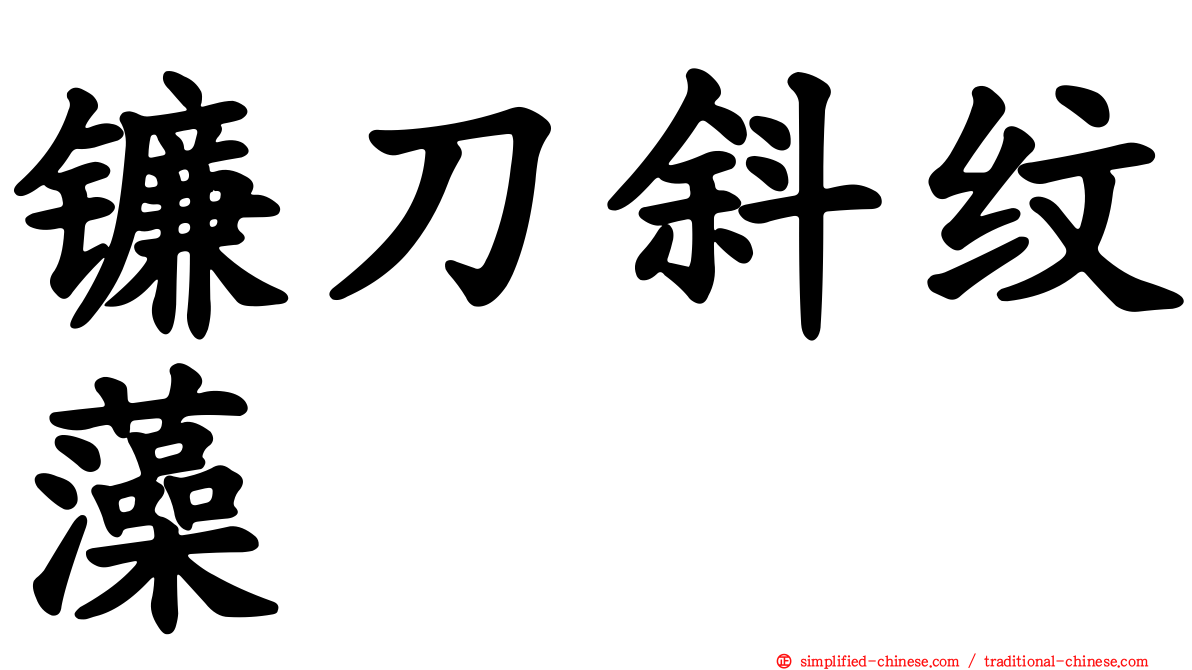 镰刀斜纹藻

㊣ simplified-chinese.com / traditional-chinese.com